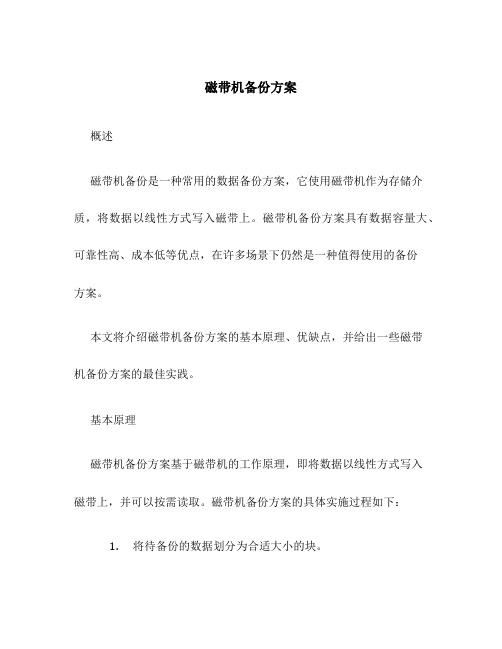 磁带机备份方案

概述

磁带机备份是一种常用的数据备份方案，它使用磁带机作为存储介质，将数据以线性方式写入磁带上。磁带机备份方案具有数据容量大、可靠性高、成本低等优点，在许多场景下仍然是一种值得使用的备份方案。

本文将介绍磁带机备份方案的基本原理、优缺点，并给出一些磁带机备份方案的最佳实践。

基本原理

磁带机备份方案基于磁带机的工作原理，即将数据以线性方式写入磁带上，并可以按需读取。磁带机备份方案的具体实施过程如下：

1. 将待备份的数据划分为合适大小的块。